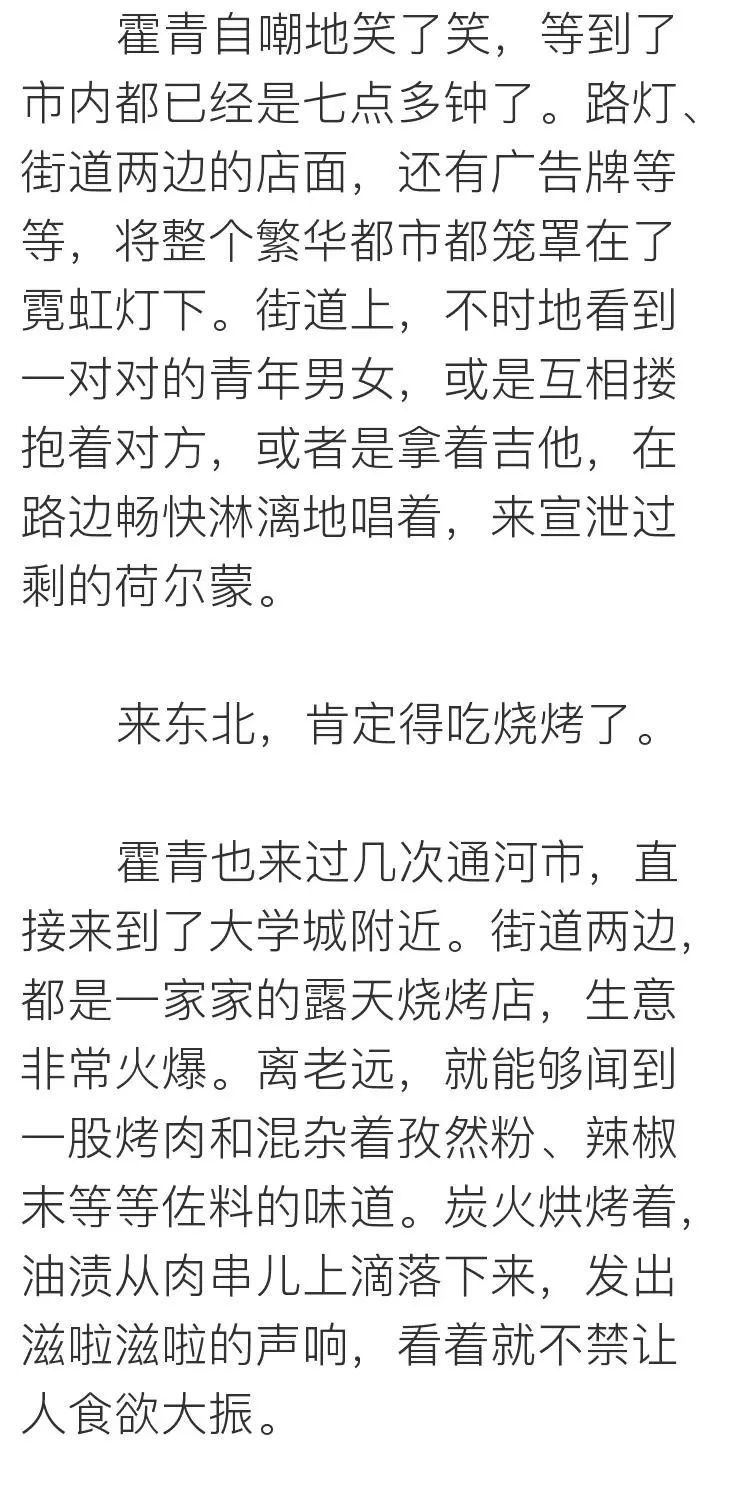 霍青自嘲地笑了笑，等到了市内都已经是七点多钟了。路灯、街道两边的店面，还有广告牌等等，将整个繁华都市都笼罩在了霓虹灯下。街道上，不时地看到一对对的青年男女，或是互相搂抱着对方，或者是拿着吉他，在路边畅快淋漓地唱着，来宣泄过剩的荷尔蒙。

来东北，肯定得吃烧烤了。

霍青也来过几次通河市，直接来到了大学城附近。街道两边，都是一家家的露天烧烤店，生意非常火爆。离老远，就能够闻到一股烤肉和混杂着孜然粉、辣椒末等等佐料的味道。炭火烘烤着，油渍从肉串儿上滴落下来，发出滋啦滋啦的声响，看着就不禁让人食欲大振。